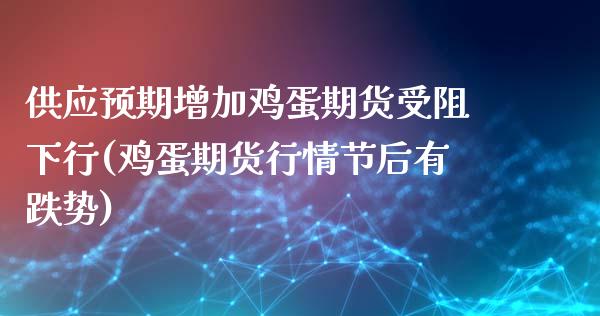 供应预期增加鸡蛋期货受阻下行(鸡蛋期货行情节后有跌势)